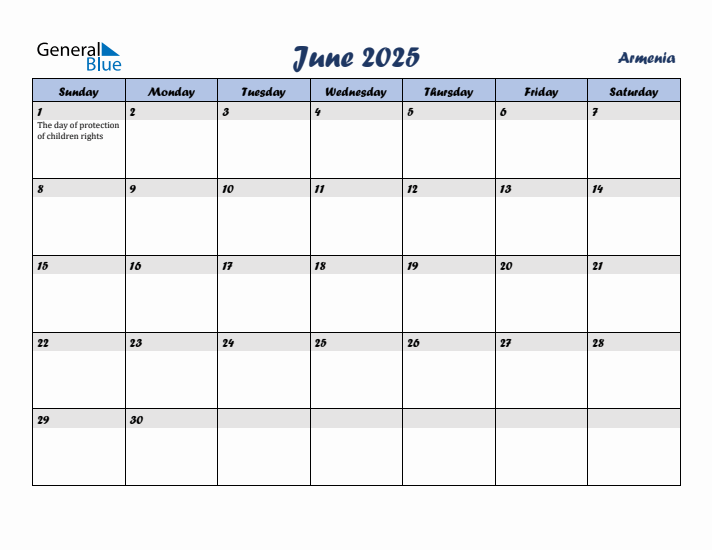 General Blue

June 2025

Armenia

| Sunday | Monday | Tuesday | Wednesday | Thursday | Friday | Saturday |
|---|---|---|---|---|---|---|
| 1 The day of protection of children rights | 2 | 3 | 4 | 5 | 6 | 7 |
| 8 | 9 | 10 | 11 | 12 | 13 | 14 |
| 15 | 16 | 17 | 18 | 19 | 20 | 21 |
| 22 | 23 | 24 | 25 | 26 | 27 | 28 |
| 29 | 30 | | | | | |